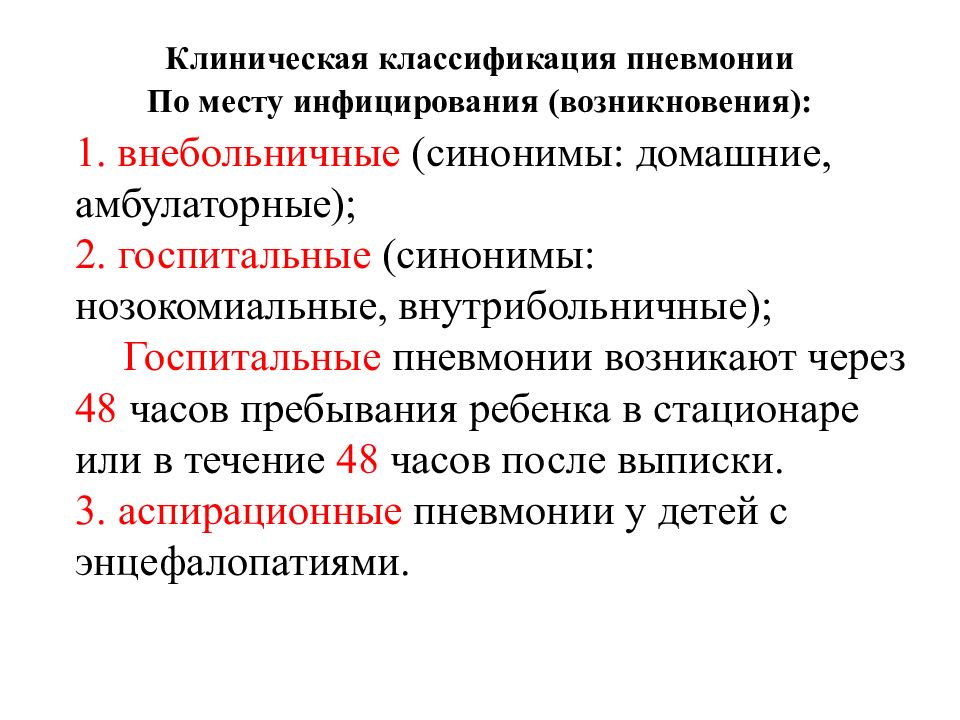 Клиническая классификация пневмонии
По месту инфицирования (возникновения):

1. внебольничные (синонимы: домашние, амбулаторные);
2. госпитальные (синонимы: нозокомиальные, внутрибольничные);
Госпитальные пневмонии возникают через 48 часов пребывания ребенка в стационаре или в течение 48 часов после выписки.
3. аспирационные пневмонии у детей с энцефалопатиями.